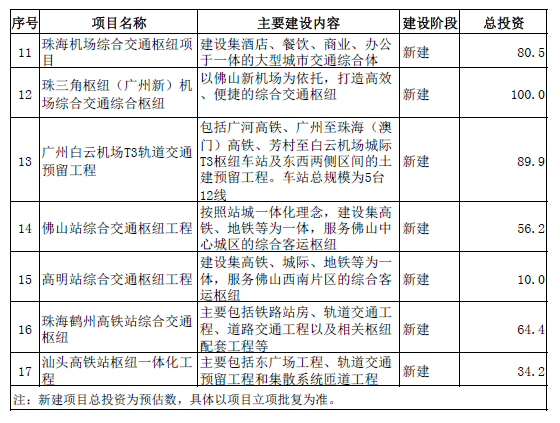 | 序号 | 项目名称 | 主要建设内容 | 建设阶段 | 总投资 |
|---|---|---|---|---|
| 11 | 珠海机场综合交通枢纽项目 | 建设集酒店、餐饮、商业、办公于一体的大型城市交通综合体 | 新建 | 80.5 |
| 12 | 珠三角枢纽（广州新）机场综合交通综合枢纽 | 以佛山新机场为依托，打造高效、便捷的综合交通枢纽 | 新建 | 100.0 |
| 13 | 广州白云机场T3轨道交通预留工程 | 包括广河高铁、广州至珠海（澳门）高铁、芳村至白云机场城际T3枢纽车站及东西两侧区间的土建预留工程。车站总规模为5台12线 | 新建 | 89.9 |
| 14 | 佛山站综合交通枢纽工程 | 按照站城一体化理念，建设集高铁、地铁等为一体，服务佛山中心城区的综合客运枢纽 | 新建 | 56.2 |
| 15 | 高明站综合交通枢纽工程 | 建设集高铁、城际、地铁等为一体，服务佛山西南片区的综合客运枢纽 | 新建 | 10.0 |
| 16 | 珠海鹤州高铁站综合交通枢纽 | 主要包括铁路站房、轨道交通工程、道路交通工程以及相关枢纽配套工程等 | 新建 | 64.4 |
| 17 | 汕头高铁站枢纽一体化工程 | 主要包括东广场工程、轨道交通预留工程和集散系统匝道工程 | 新建 | 34.2 |

注：新建项目总投资为预估数，具体以项目立项批复为准。